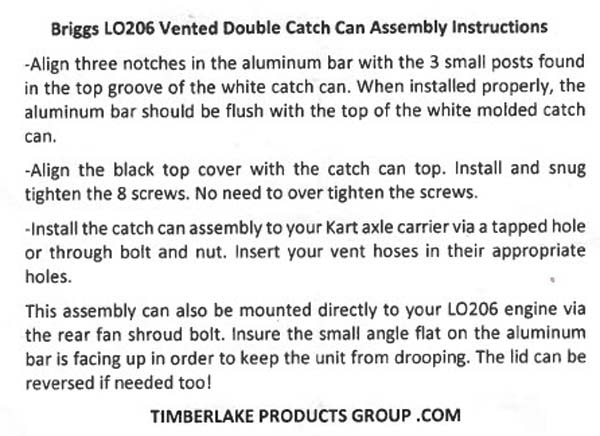 Briggs LO206 Vented Double Catch Can Assembly Instructions

-Align three notches in the aluminum bar with the 3 small posts found in the top groove of the white catch can. When installed properly, the aluminum bar should be flush with the top of the white molded catch can.

-Align the black top cover with the catch can top. Install and snug tighten the 8 screws. No need to over tighten the screws.

-Install the catch can assembly to your Kart axle carrier via a tapped hole or through bolt and nut. Insert your vent hoses in their appropriate holes.

This assembly can also be mounted directly to your LO206 engine via the rear fan shroud bolt. Insure the small angle flat on the aluminum bar is facing up in order to keep the unit from drooping. The lid can be reversed if needed too!

TIMBERLAKE PRODUCTS GROUP .COM